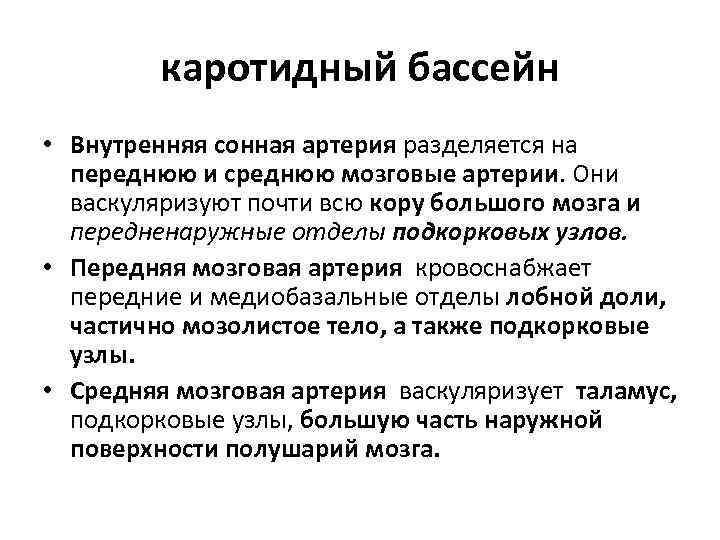 каротидный бассейн

• Внутренняя сонная артерия разделяется на переднюю и среднюю мозговые артерии. Они васкуляризуют почти всю кору большого мозга и передненаружные отделы подкорковых узлов.

• Передняя мозговая артерия кровоснабжает передние и медиобазальные отделы лобной доли, частично мозолистое тело, а также подкорковые узлы.

• Средняя мозговая артерия васкуляризует таламус, подкорковые узлы, большую часть наружной поверхности полушарий мозга.